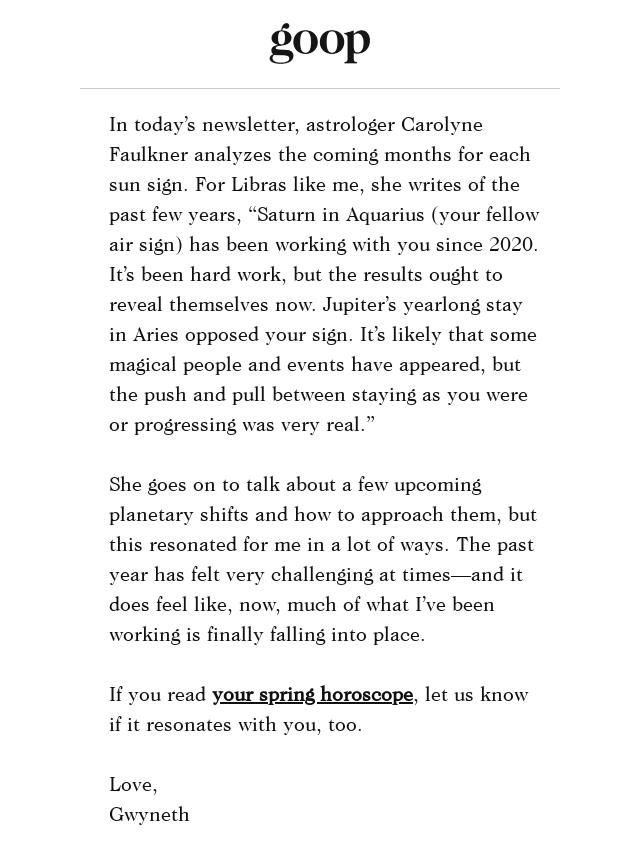 goop

In today's newsletter, astrologer Carolyne Faulkner analyzes the coming months for each sun sign. For Libras like me, she writes of the past few years, "Saturn in Aquarius (your fellow air sign) has been working with you since 2020. It's been hard work, but the results ought to reveal themselves now. Jupiter's yearlong stay in Aries opposed your sign. It's likely that some magical people and events have appeared, but the push and pull between staying as you were or progressing was very real."

She goes on to talk about a few upcoming planetary shifts and how to approach them, but this resonated for me in a lot of ways. The past year has felt very challenging at times—and it does feel like, now, much of what I've been working is finally falling into place.

If you read your spring horoscope, let us know if it resonates with you, too.

Love,
Gwyneth